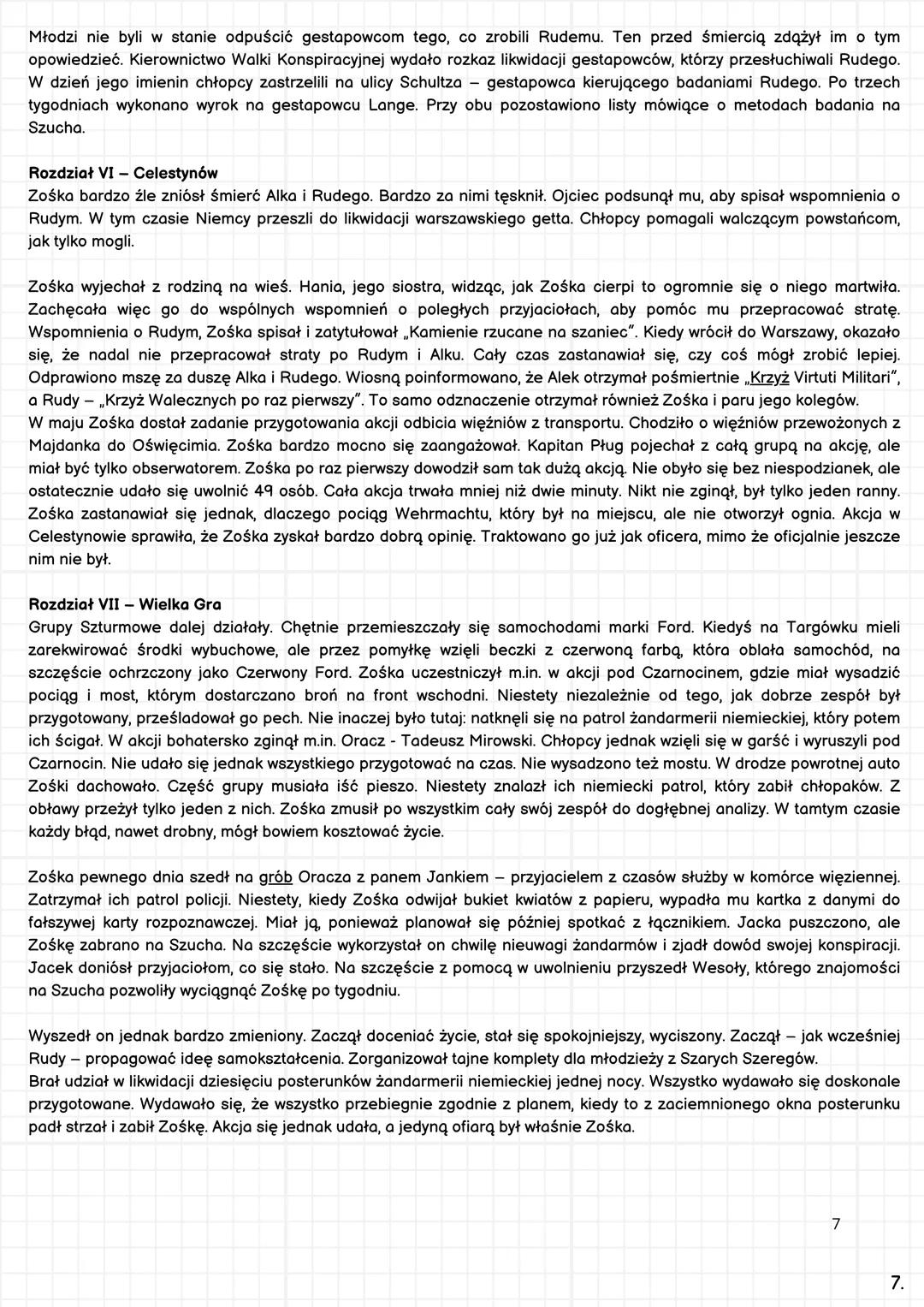 Młodzi nie byli w stanie odpuścić gestapowcom tego, co zrobili Rudemu. Ten przed śmiercią zdążył im o tym opowiedzieć. Kierownictwo Walki Konspiracyjnej wydało rozkaz likwidacji gestapowców, którzy przesłuchiwali Rudego. W dzień jego imienin chłopcy zastrzelili na ulicy Schultza – gestapowca kierującego badaniami Rudego. Po trzech tygodniach wykonano wyrok na gestapowcu Lange. Przy obu pozostawiono listy mówiące o metodach badania na Szucha.

Rozdział VI – Celestynów
Zośka bardzo źle zniósł śmierć Alka i Rudego. Bardzo za nimi tęsknił. Ojciec podsunął mu, aby spisał wspomnienia o Rudym. W tym czasie Niemcy przeszli do likwidacji warszawskiego getta. Chłopcy pomagali walczącym powstańcom, jak tylko mogli.

Zośka wyjechał z rodziną na wieś. Hania, jego siostra, widząc, jak Zośka cierpi to ogromnie się o niego martwiła. Zachęcała więc go do wspólnych wspomnień o poległych przyjaciołach, aby pomóc mu przepracować stratę. Wspomnienia o Rudym, Zośka spisał i zatytułował „Kamienie rzucane na szaniec". Kiedy wrócił do Warszawy, okazało się, że nadal nie przepracował straty po Rudym i Alku. Cały czas zastanawiał się, czy coś mógł zrobić lepiej. Odprawiono mszę za duszę Alka i Rudego. Wiosną poinformowano, że Alek otrzymał pośmiertnie „Krzyż Virtuti Militari", a Rudy – „Krzyż Walecznych po raz pierwszy". To samo odznaczenie otrzymał również Zośka i paru jego kolegów.
W maju Zośka dostał zadanie przygotowania akcji odbicia więźniów z transportu. Chodziło o więźniów przewożonych z Majdanka do Oświęcimia. Zośka bardzo mocno się zaangażował. Kapitan Pług pojechał z całą grupą na akcję, ale miał być tylko obserwatorem. Zośka po raz pierwszy dowodził sam tak dużą akcją. Nie obyło się bez niespodzianek, ale ostatecznie udało się uwolnić 49 osób. Cała akcja trwała mniej niż dwie minuty. Nikt nie zginął, był tylko jeden ranny. Zośka zastanawiał się jednak, dlaczego pociąg Wehrmachtu, który był na miejscu, ale nie otworzył ognia. Akcja w Celestynowie sprawiła, że Zośka zyskał bardzo dobrą opinię. Traktowano go już jak oficera, mimo że oficjalnie jeszcze nim nie był.

Rozdział VII – Wielka Gra
Grupy Szturmowe dalej działały. Chętnie przemieszczały się samochodami marki Ford. Kiedyś na Targówku mieli zarekwirować środki wybuchowe, ale przez pomyłkę wzięli beczki z czerwoną farbą, która oblała samochód, na szczęście ochrzczony jako Czerwony Ford. Zośka uczestniczył m.in. w akcji pod Czarnocinem, gdzie miał wysadzić pociąg i most, którym dostarczano broń na front wschodni. Niestety niezależnie od tego, jak dobrze zespół był przygotowany, prześladował go pech. Nie inaczej było tutaj: natknęli się na patrol żandarmerii niemieckiej, który potem ich ścigał. W akcji bohatersko zginął m.in. Oracz - Tadeusz Mirowski. Chłopcy jednak wzięli się w garść i wyruszyli pod Czarnocin. Nie udało się jednak wszystkiego przygotować na czas. Nie wysadzono też mostu. W drodze powrotnej auto Zośki dachowało. Część grupy musiała iść pieszo. Niestety znalazł ich niemiecki patrol, który zabił chłopaków. Z obławy przeżył tylko jeden z nich. Zośka zmusił po wszystkim cały swój zespół do dogłębnej analizy. W tamtym czasie każdy błąd, nawet drobny, mógł bowiem kosztować życie.

Zośka pewnego dnia szedł na grób Oracza z panem Jankiem – przyjacielem z czasów służby w komórce więziennej. Zatrzymał ich patrol policji. Niestety, kiedy Zośka odwijał bukiet kwiatów z papieru, wypadła mu kartka z danymi do fałszywej karty rozpoznawczej. Miał ją, ponieważ planował się później spotkać z łącznikiem. Jacka puszczono, ale Zośkę zabrano na Szucha. Na szczęście wykorzystał on chwilę nieuwagi żandarmów i zjadł dowód swojej konspiracji. Jacek doniósł przyjaciołom, co się stało. Na szczęście z pomocą w uwolnieniu przyszedł Wesoły, którego znajomości na Szucha pozwoliły wyciągnąć Zośkę po tygodniu.

Wyszedł on jednak bardzo zmieniony. Zaczął doceniać życie, stał się spokojniejszy, wyciszony. Zaczął – jak wcześniej Rudy – propagować ideę samokształcenia. Zorganizował tajne komplety dla młodzieży z Szarych Szeregów.
Brał udział w likwidacji dziesięciu posterunków żandarmerii niemieckiej jednej nocy. Wszystko wydawało się doskonale przygotowane. Wydawało się, że wszystko przebiegnie zgodnie z planem, kiedy to z zaciemnionego okna posterunku padł strzał i zabił Zośkę. Akcja się jednak udała, a jedyną ofiarą był właśnie Zośka.

7

7.